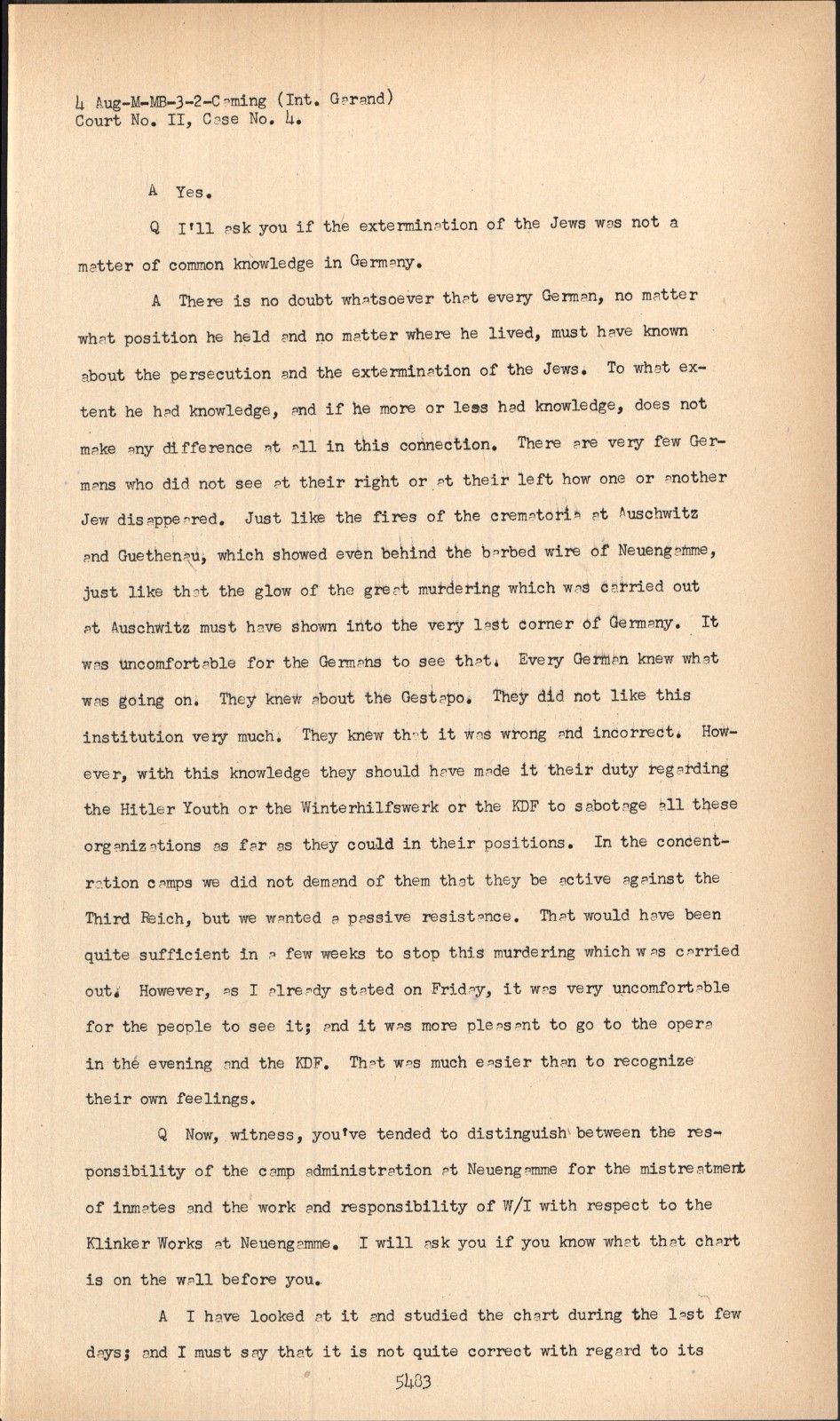 4 Aug-M-MB-3-2-Caming (Int. Garand)
Court No. II, Case No. 4.

A Yes.

Q I'll ask you if the extermination of the Jews was not a matter of common knowledge in Germany.

A There is no doubt whatsoever that every German, no matter what position he held and no matter where he lived, must have known about the persecution and the extermination of the Jews. To what extent he had knowledge, and if he more or less had knowledge, does not make any difference at all in this connection. There are very few Germans who did not see at their right or at their left how one or another Jew disappeared. Just like the fires of the crematoria at Auschwitz and Guethenau, which showed even behind the barbed wire of Neuengamme, just like that the glow of the great murdering which was carried out at Auschwitz must have shown into the very last corner of Germany. It was uncomfortable for the Germans to see that. Every German knew what was going on. They knew about the Gestapo. They did not like this institution very much. They knew that it was wrong and incorrect. However, with this knowledge they should have made it their duty regarding the Hitler Youth or the Winterhilfswerk or the KDF to sabotage all these organizations as far as they could in their positions. In the concentration camps we did not demand of them that they be active against the Third Reich, but we wanted a passive resistance. That would have been quite sufficient in a few weeks to stop this murdering which was carried out. However, as I already stated on Friday, it was very uncomfortable for the people to see it; and it was more pleasant to go to the opera in the evening and the KDF. That was much easier than to recognize their own feelings.

Q Now, witness, you've tended to distinguish between the responsibility of the camp administration at Neuengamme for the mistreatment of inmates and the work and responsibility of W/I with respect to the Klinker Works at Neuengamme. I will ask you if you know what that chart is on the wall before you.

A I have looked at it and studied the chart during the last few days; and I must say that it is not quite correct with regard to its

5483